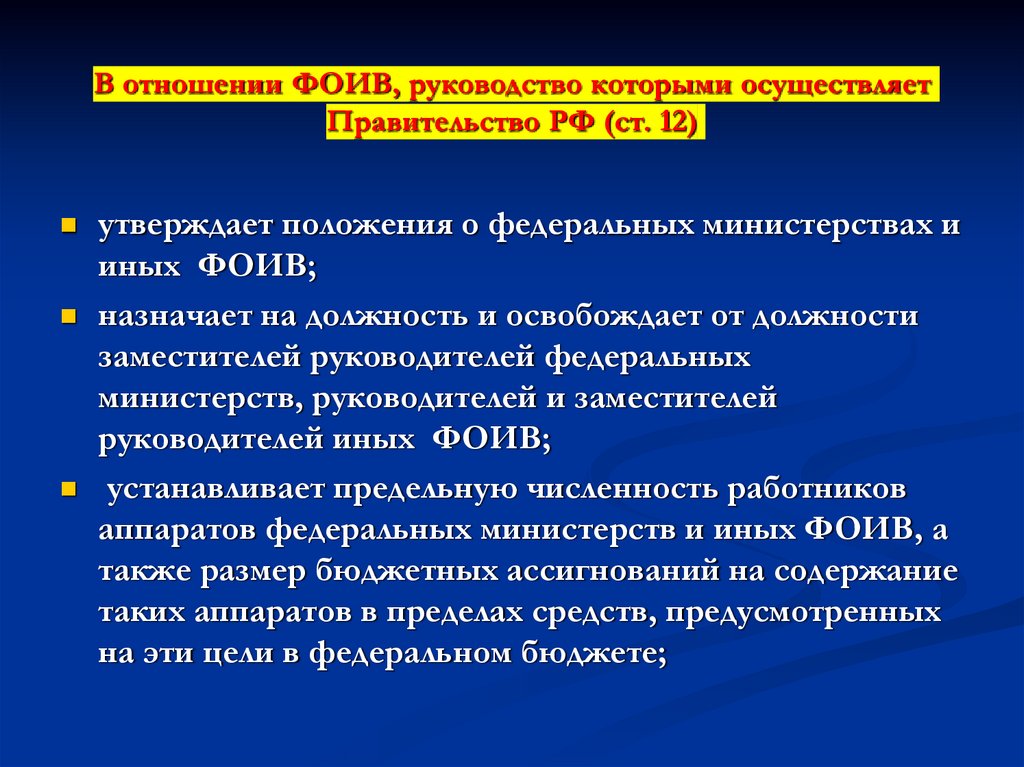 В отношении ФОИВ, руководство которыми осуществляет Правительство РФ (ст. 12)

утверждает положения о федеральных министерствах и иных ФОИВ;

назначает на должность и освобождает от должности заместителей руководителей федеральных министерств, руководителей и заместителей руководителей иных ФОИВ;

устанавливает предельную численность работников аппаратов федеральных министерств и иных ФОИВ, а также размер бюджетных ассигнований на содержание таких аппаратов в пределах средств, предусмотренных на эти цели в федеральном бюджете;